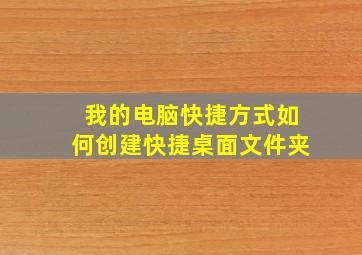 我的电脑快捷方式如何创建快捷桌面文件夹